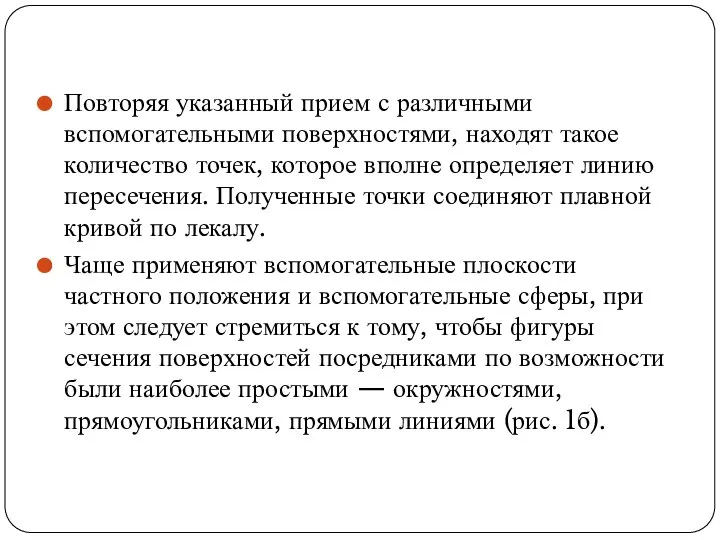 Повторяя указанный прием с различными вспомогательными поверхностями, находят такое количество точек, которое вполне определяет линию пересечения. Полученные точки соединяют плавной кривой по лекалу.

Чаще применяют вспомогательные плоскости частного положения и вспомогательные сферы, при этом следует стремиться к тому, чтобы фигуры сечения поверхностей посредниками по возможности были наиболее простыми — окружностями, прямоугольниками, прямыми линиями (рис. 1б).